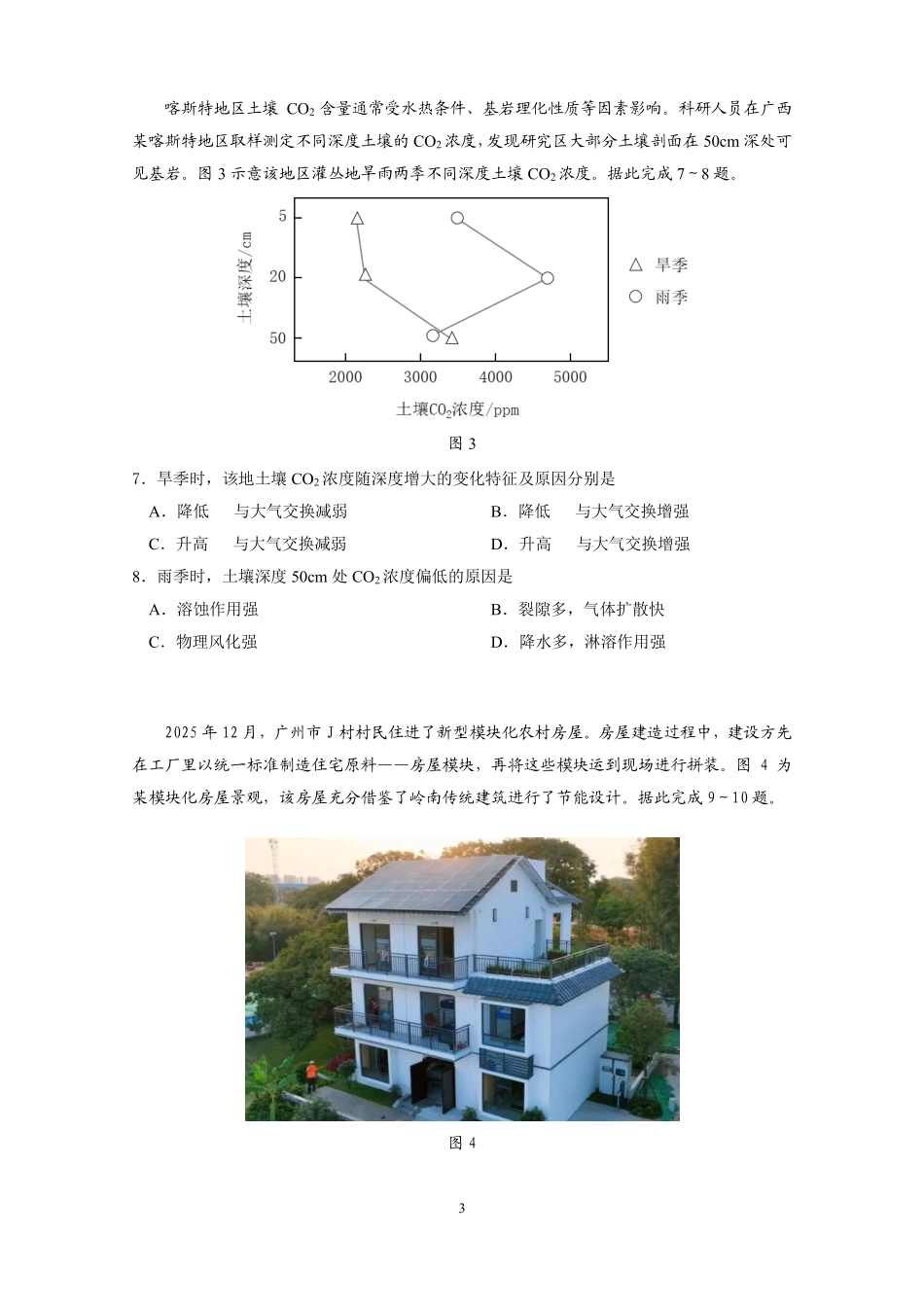 喀斯特地区土壤 $CO_2$ 含量通常受水热条件、基岩理化性质等因素影响。科研人员在广西某喀斯特地区取样测定不同深度土壤的 $CO_2$ 浓度，发现研究区大部分土壤剖面在 50cm 深处可见基岩。图 3 示意该地区灌丛地旱雨两季不同深度土壤 $CO_2$ 浓度。据此完成 7～8 题。

土壤深度/cm
5
20
50
2000
3000
4000
5000
土壤$CO_2$浓度/ppm
△ 旱季
○ 雨季

图 3

7．旱季时，该地土壤 $CO_2$ 浓度随深度增大的变化特征及原因分别是
A．降低　与大气交换减弱
B．降低　与大气交换增强
C．升高　与大气交换减弱
D．升高　与大气交换增强

8．雨季时，土壤深度 50cm 处 $CO_2$ 浓度偏低的原因是
A．溶蚀作用强
B．裂隙多，气体扩散快
C．物理风化强
D．降水多，淋溶作用强

2025 年 12 月，广州市 J 村村民住进了新型模块化农村房屋。房屋建造过程中，建设方先在工厂里以统一标准制造住宅原料——房屋模块，再将这些模块运到现场进行拼装。图 4 为某模块化房屋景观，该房屋充分借鉴了岭南传统建筑进行了节能设计。据此完成 9～10 题。

图 4

3